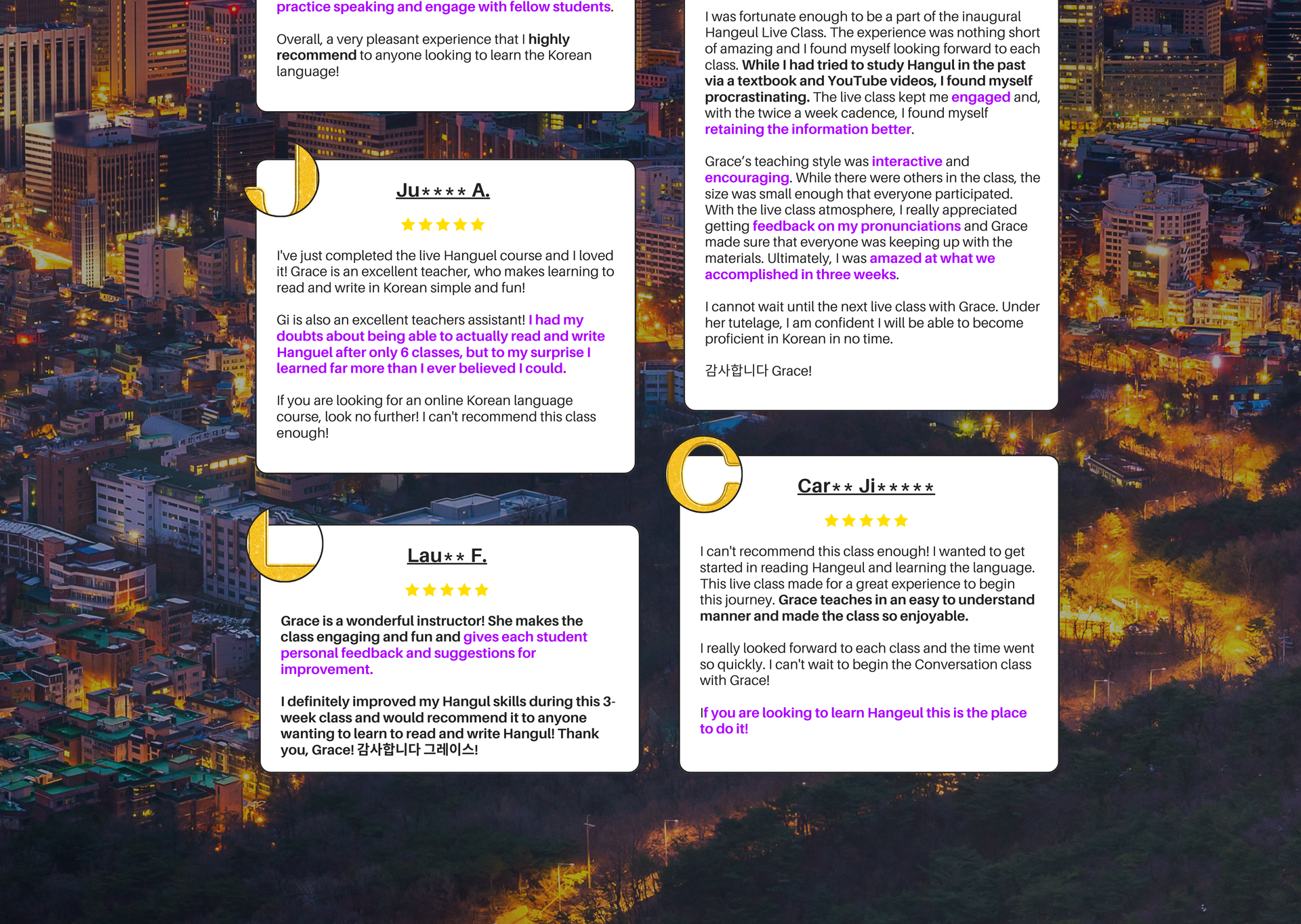 practice speaking and engage with fellow students.

Overall, a very pleasant experience that I highly recommend to anyone looking to learn the Korean language!

J

Ju**** A.

★★★★★

I've just completed the live Hanguel course and I loved it! Grace is an excellent teacher, who makes learning to read and write in Korean simple and fun!

Gi is also an excellent teachers assistant! I had my doubts about being able to actually read and write Hanguel after only 6 classes, but to my surprise I learned far more than I ever believed I could.

If you are looking for an online Korean language course, look no further! I can't recommend this class enough!

L

Lau** F.

★★★★★

Grace is a wonderful instructor! She makes the class engaging and fun and gives each student personal feedback and suggestions for improvement.

I definitely improved my Hangul skills during this 3-week class and would recommend it to anyone wanting to learn to read and write Hangul! Thank you, Grace! 감사합니다 그레이스!

I was fortunate enough to be a part of the inaugural Hangeul Live Class. The experience was nothing short of amazing and I found myself looking forward to each class. While I had tried to study Hangul in the past via a textbook and YouTube videos, I found myself procrastinating. The live class kept me engaged and, with the twice a week cadence, I found myself retaining the information better.

Grace's teaching style was interactive and encouraging. While there were others in the class, the size was small enough that everyone participated. With the live class atmosphere, I really appreciated getting feedback on my pronunciations and Grace made sure that everyone was keeping up with the materials. Ultimately, I was amazed at what we accomplished in three weeks.

I cannot wait until the next live class with Grace. Under her tutelage, I am confident I will be able to become proficient in Korean in no time.

감사합니다 Grace!

C

Car** Ji*****

★★★★★

I can't recommend this class enough! I wanted to get started in reading Hangeul and learning the language. This live class made for a great experience to begin this journey. Grace teaches in an easy to understand manner and made the class so enjoyable.

I really looked forward to each class and the time went so quickly. I can't wait to begin the Conversation class with Grace!

If you are looking to learn Hangeul this is the place to do it!